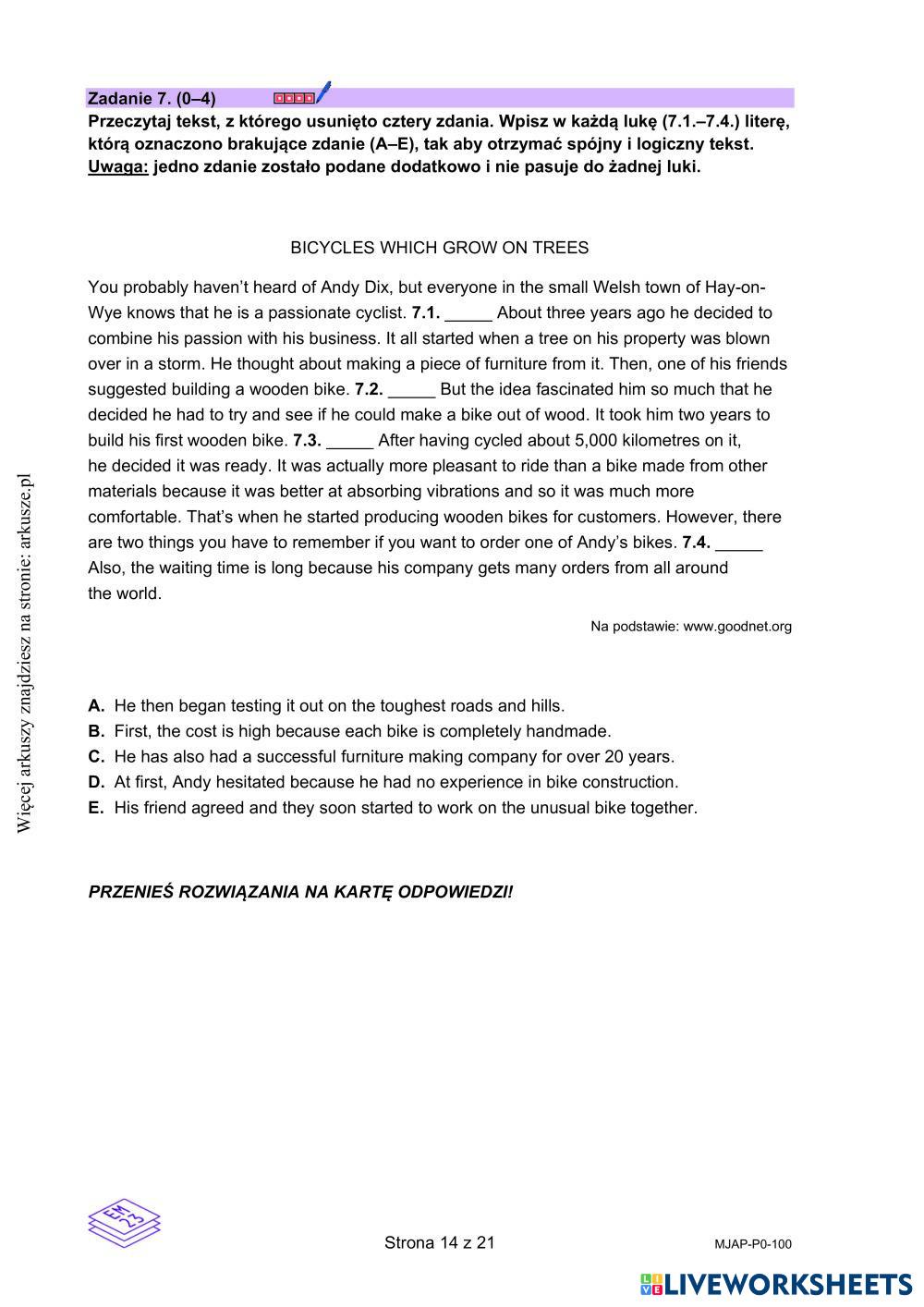 Zadanie 7. (0–4)

Przeczytaj tekst, z którego usunięto cztery zdania. Wpisz w każdą lukę (7.1.–7.4.) literę, którą oznaczono brakujące zdanie (A–E), tak aby otrzymać spójny i logiczny tekst. Uwaga: jedno zdanie zostało podane dodatkowo i nie pasuje do żadnej luki.

BICYCLES WHICH GROW ON TREES

You probably haven't heard of Andy Dix, but everyone in the small Welsh town of Hay-on-Wye knows that he is a passionate cyclist. 7.1. _____ About three years ago he decided to combine his passion with his business. It all started when a tree on his property was blown over in a storm. He thought about making a piece of furniture from it. Then, one of his friends suggested building a wooden bike. 7.2. _____ But the idea fascinated him so much that he decided he had to try and see if he could make a bike out of wood. It took him two years to build his first wooden bike. 7.3. _____ After having cycled about 5,000 kilometres on it, he decided it was ready. It was actually more pleasant to ride than a bike made from other materials because it was better at absorbing vibrations and so it was much more comfortable. That's when he started producing wooden bikes for customers. However, there are two things you have to remember if you want to order one of Andy's bikes. 7.4. _____ Also, the waiting time is long because his company gets many orders from all around the world.

Na podstawie: www.goodnet.org

A. He then began testing it out on the toughest roads and hills.
B. First, the cost is high because each bike is completely handmade.
C. He has also had a successful furniture making company for over 20 years.
D. At first, Andy hesitated because he had no experience in bike construction.
E. His friend agreed and they soon started to work on the unusual bike together.

PRZENIEŚ ROZWIĄZANIA NA KARTĘ ODPOWIEDZI!

Więcej arkuszy znajdziesz na stronie: arkusze.pl

EM 23

Strona 14 z 21

MJAP-P0-100

LIVEWORKSHEETS